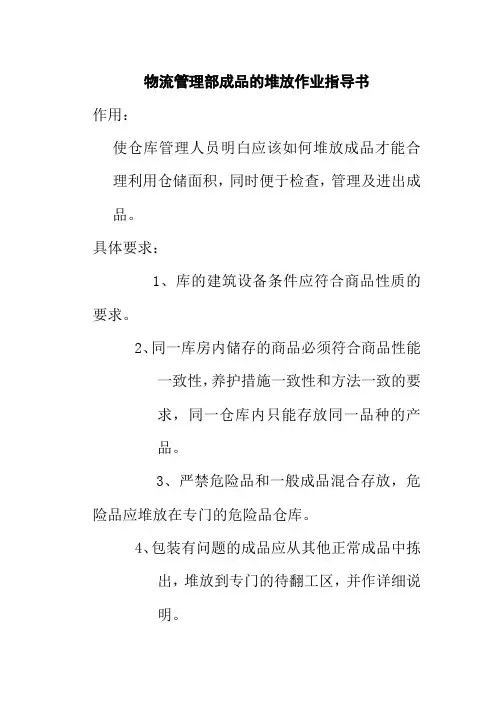 物流管理部成品的堆放作业指导书

作用：

使仓库管理人员明白应该如何堆放成品才能合理利用仓储面积，同时便于检查，管理及进出成品。

具体要求：

1、库的建筑设备条件应符合商品性质的要求。

2、同一库房内储存的商品必须符合商品性能一致性，养护措施一致性和方法一致的要求，同一仓库内只能存放同一品种的产品。

3、严禁危险品和一般成品混合存放，危险品应堆放在专门的危险品仓库。

4、包装有问题的成品应从其他正常成品中拣出，堆放到专门的待翻工区，并作详细说明。